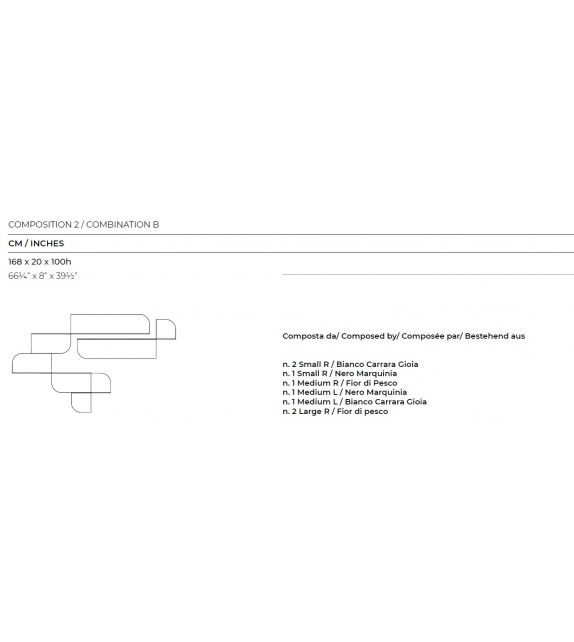 COMPOSITION 2 / COMBINATION B

CM / INCHES

168 x 20 x 100h
66¼" x 8" x 39½"

Composta da/ Composed by/ Composée par/ Bestehend aus

n. 2 Small R / Bianco Carrara Gioia
n. 1 Small R / Nero Marquinia
n. 1 Medium R / Fior di Pesco
n. 1 Medium L / Nero Marquinia
n. 1 Medium L / Bianco Carrara Gioia
n. 2 Large R / Fior di pesco